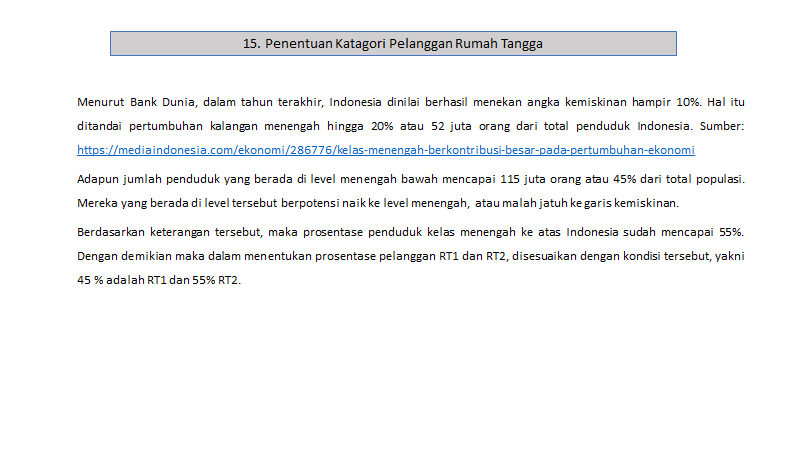 15. Penentuan Katagori Pelanggan Rumah Tangga

Menurut Bank Dunia, dalam tahun terakhir, Indonesia dinilai berhasil menekan angka kemiskinan hampir 10%. Hal itu ditandai pertumbuhan kalangan menengah hingga 20% atau 52 juta orang dari total penduduk Indonesia. Sumber: https://mediaindonesia.com/ekonomi/286776/kelas-menengah-berkontribusi-besar-pada-pertumbuhan-ekonomi

Adapun jumlah penduduk yang berada di level menengah bawah mencapai 115 juta orang atau 45% dari total populasi. Mereka yang berada di level tersebut berpotensi naik ke level menengah, atau malah jatuh ke garis kemiskinan.

Berdasarkan keterangan tersebut, maka prosentase penduduk kelas menengah ke atas Indonesia sudah mencapai 55%. Dengan demikian maka dalam menentukan prosentase pelanggan RT1 dan RT2, disesuaikan dengan kondisi tersebut, yakni 45 % adalah RT1 dan 55% RT2.